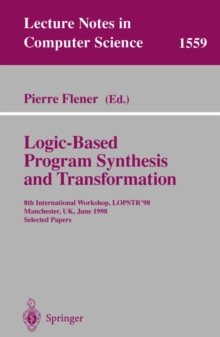 Lecture Notes in Computer Science 1559

Pierre Flener (Ed.)

Logic-Based Program Synthesis and Transformation

8th International Workshop, LOPSTR'98
Manchester, UK, June 1998
Selected Papers

Springer